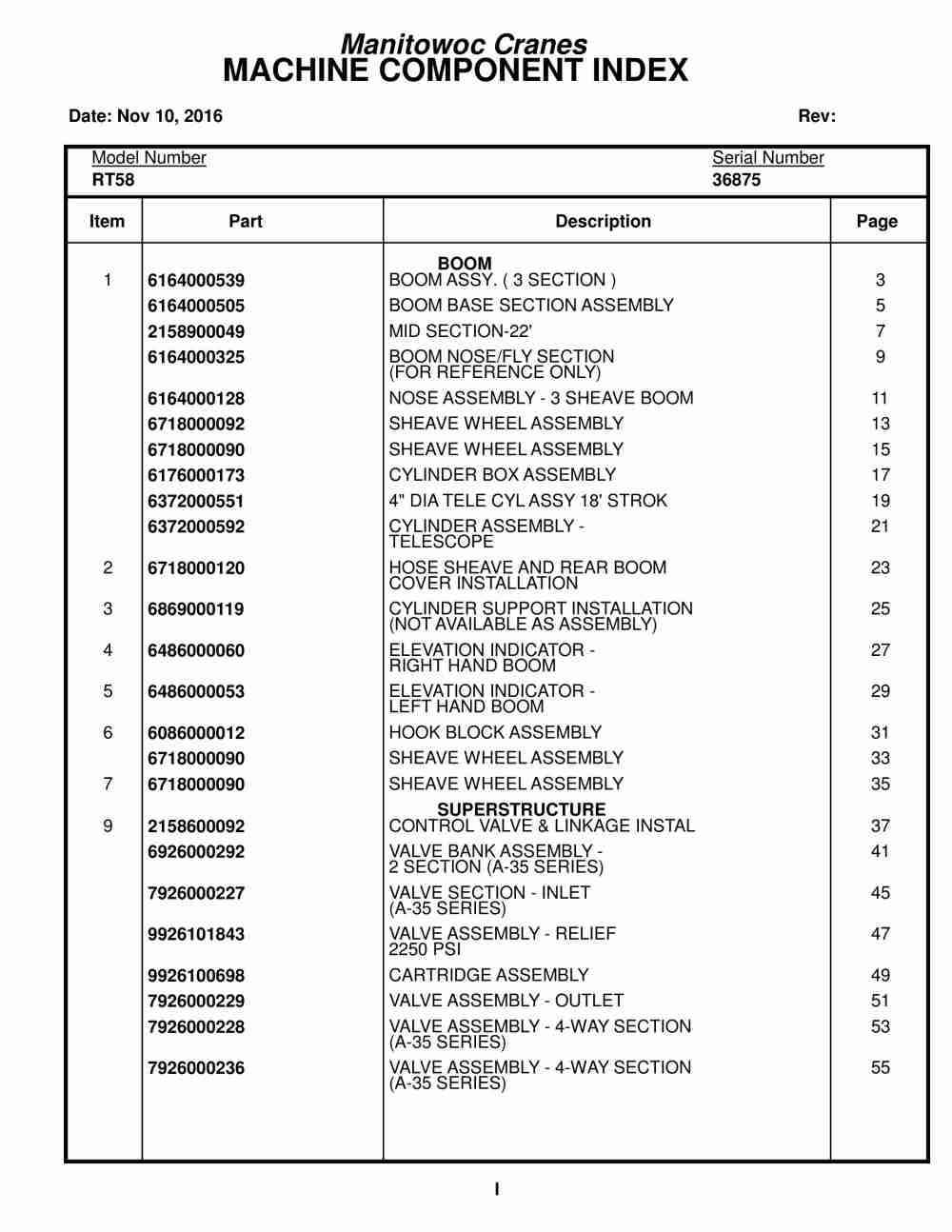 Manitowoc Cranes
MACHINE COMPONENT INDEX

Date: Nov 10, 2016

Rev:

Model Number
RT58

Serial Number
36875

| Item | Part | Description | Page |
|---|---|---|---|
| | | BOOM | |
| 1 | 6164000539 | BOOM ASSY. ( 3 SECTION ) | 3 |
| | 6164000505 | BOOM BASE SECTION ASSEMBLY | 5 |
| | 2158900049 | MID SECTION-22' | 7 |
| | 6164000325 | BOOM NOSE/FLY SECTION (FOR REFERENCE ONLY) | 9 |
| | 6164000128 | NOSE ASSEMBLY - 3 SHEAVE BOOM | 11 |
| | 6718000092 | SHEAVE WHEEL ASSEMBLY | 13 |
| | 6718000090 | SHEAVE WHEEL ASSEMBLY | 15 |
| | 6176000173 | CYLINDER BOX ASSEMBLY | 17 |
| | 6372000551 | 4" DIA TELE CYL ASSY 18' STROK | 19 |
| | 6372000592 | CYLINDER ASSEMBLY - TELESCOPE | 21 |
| 2 | 6718000120 | HOSE SHEAVE AND REAR BOOM COVER INSTALLATION | 23 |
| 3 | 6869000119 | CYLINDER SUPPORT INSTALLATION (NOT AVAILABLE AS ASSEMBLY) | 25 |
| 4 | 6486000060 | ELEVATION INDICATOR - RIGHT HAND BOOM | 27 |
| 5 | 6486000053 | ELEVATION INDICATOR - LEFT HAND BOOM | 29 |
| 6 | 6086000012 | HOOK BLOCK ASSEMBLY | 31 |
| | 6718000090 | SHEAVE WHEEL ASSEMBLY | 33 |
| 7 | 6718000090 | SHEAVE WHEEL ASSEMBLY | 35 |
| | | SUPERSTRUCTURE | |
| 9 | 2158600092 | CONTROL VALVE & LINKAGE INSTAL | 37 |
| | 6926000292 | VALVE BANK ASSEMBLY - 2 SECTION (A-35 SERIES) | 41 |
| | 7926000227 | VALVE SECTION - INLET (A-35 SERIES) | 45 |
| | 9926101843 | VALVE ASSEMBLY - RELIEF 2250 PSI | 47 |
| | 9926100698 | CARTRIDGE ASSEMBLY | 49 |
| | 7926000229 | VALVE ASSEMBLY - OUTLET | 51 |
| | 7926000228 | VALVE ASSEMBLY - 4-WAY SECTION (A-35 SERIES) | 53 |
| | 7926000236 | VALVE ASSEMBLY - 4-WAY SECTION (A-35 SERIES) | 55 |

I